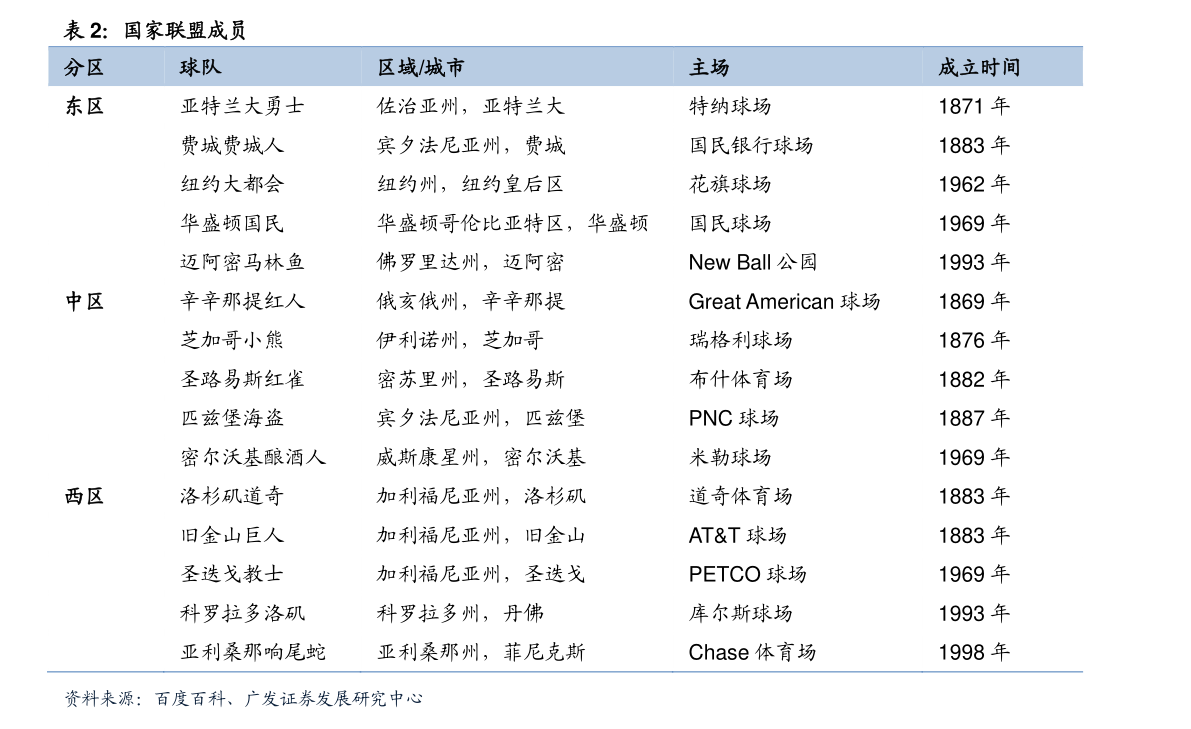 表2: 国家联盟成员

| 分区 | 球队 | 区域/城市 | 主场 | 成立时间 |
|---|---|---|---|---|
| 东区 | 亚特兰大勇士 | 佐治亚州，亚特兰大 | 特纳球场 | 1871年 |
| | 费城费城人 | 宾夕法尼亚州，费城 | 国民银行球场 | 1883年 |
| | 纽约大都会 | 纽约州，纽约皇后区 | 花旗球场 | 1962年 |
| | 华盛顿国民 | 华盛顿哥伦比亚特区，华盛顿 | 国民球场 | 1969年 |
| | 迈阿密马林鱼 | 佛罗里达州，迈阿密 | New Ball公园 | 1993年 |
| 中区 | 辛辛那提红人 | 俄亥俄州，辛辛那提 | Great American球场 | 1869年 |
| | 芝加哥小熊 | 伊利诺州，芝加哥 | 瑞格利球场 | 1876年 |
| | 圣路易斯红雀 | 密苏里州，圣路易斯 | 布什体育场 | 1882年 |
| | 匹兹堡海盗 | 宾夕法尼亚州，匹兹堡 | PNC球场 | 1887年 |
| | 密尔沃基酿酒人 | 威斯康星州，密尔沃基 | 米勒球场 | 1969年 |
| 西区 | 洛杉矶道奇 | 加利福尼亚州，洛杉矶 | 道奇体育场 | 1883年 |
| | 旧金山巨人 | 加利福尼亚州，旧金山 | AT&T球场 | 1883年 |
| | 圣迭戈教士 | 加利福尼亚州，圣迭戈 | PETCO球场 | 1969年 |
| | 科罗拉多洛矶 | 科罗拉多州，丹佛 | 库尔斯球场 | 1993年 |
| | 亚利桑那响尾蛇 | 亚利桑那州，菲尼克斯 | Chase体育场 | 1998年 |

资料来源：百度百科、广发证券发展研究中心